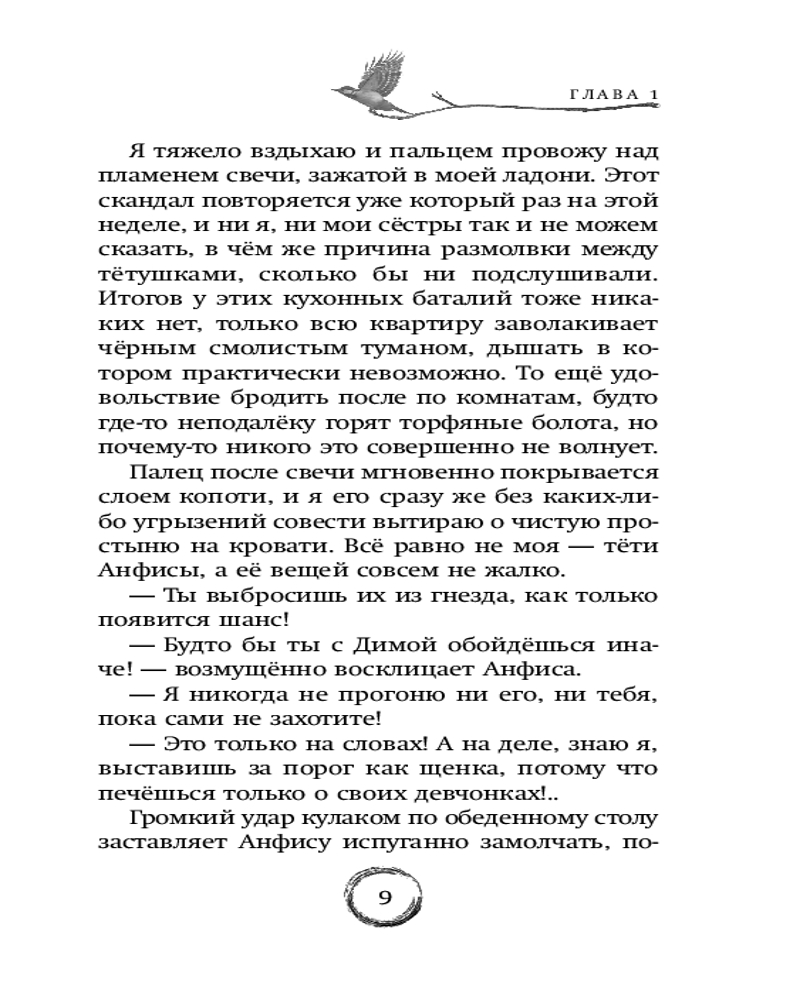 ГЛАВА 1

Я тяжело вздыхаю и пальцем провожу над пламенем свечи, зажатой в моей ладони. Этот скандал повторяется уже который раз на этой неделе, и ни я, ни мои сёстры так и не можем сказать, в чём же причина размолвки между тётушками, сколько бы ни подслушивали. Итогов у этих кухонных баталий тоже никаких нет, только всю квартиру заволакивает чёрным смолистым туманом, дышать в котором практически невозможно. То ещё удовольствие бродить после по комнатам, будто где-то неподалёку горят торфяные болота, но почему-то никого это совершенно не волнует.

Палец после свечи мгновенно покрывается слоем копоти, и я его сразу же без каких-либо угрызений совести вытираю о чистую простыню на кровати. Всё равно не моя — тёти Анфисы, а её вещей совсем не жалко.

— Ты выбросишь их из гнезда, как только появится шанс!

— Будто бы ты с Димой обойдёшься иначе! — возмущённо восклицает Анфиса.

— Я никогда не прогоню ни его, ни тебя, пока сами не захотите!

— Это только на словах! А на деле, знаю я, выставишь за порог как щенка, потому что печёшься только о своих девчонках!..

Громкий удар кулаком по обеденному столу заставляет Анфису испуганно замолчать, по-

9